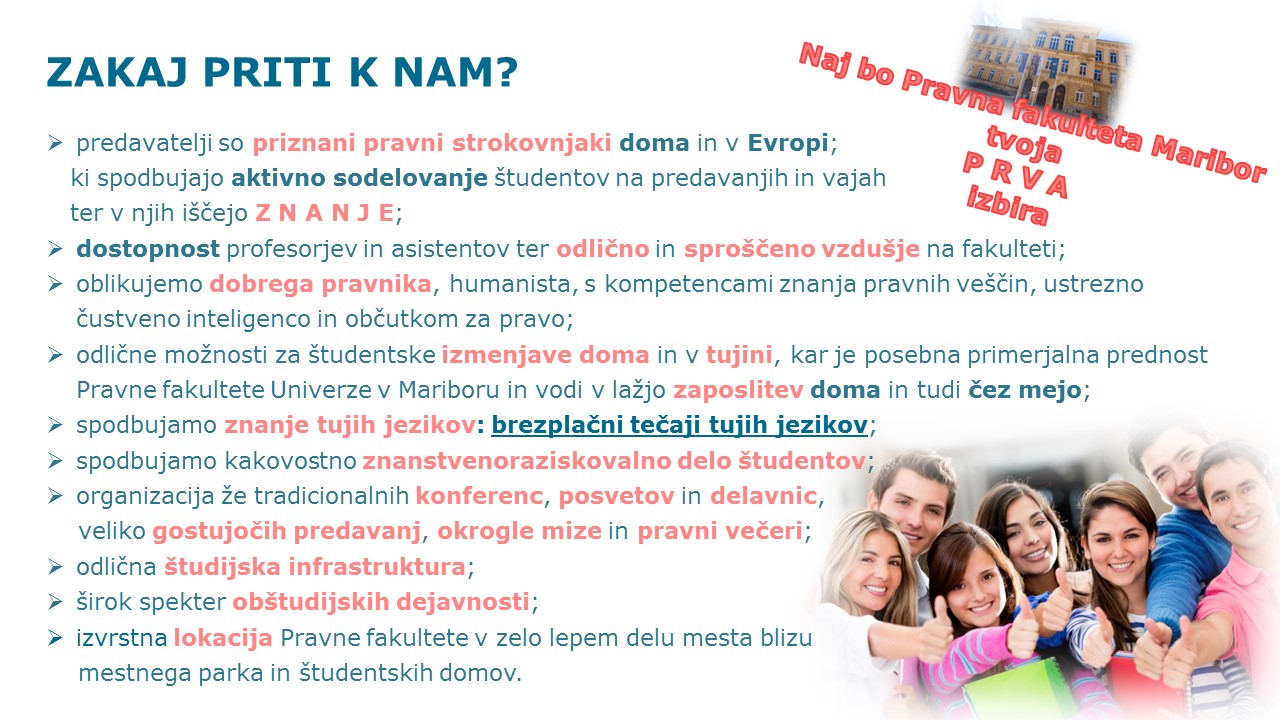 ZAKAJ PRITI K NAM?

Naj bo Pravna fakulteta Maribor tvoja P R V A izbira

➢ predavatelji so priznani pravni strokovnjaki doma in v Evropi; ki spodbujajo aktivno sodelovanje študentov na predavanjih in vajah ter v njih iščejo Z N A N J E;
➢ dostopnost profesorjev in asistentov ter odlično in sproščeno vzdušje na fakulteti;
➢ oblikujemo dobrega pravnika, humanista, s kompetencami znanja pravnih veščin, ustrezno čustveno inteligenco in občutkom za pravo;
➢ odlične možnosti za študentske izmenjave doma in v tujini, kar je posebna primerjalna prednost Pravne fakultete Univerze v Mariboru in vodi v lažjo zaposlitev doma in tudi čez mejo;
➢ spodbujamo znanje tujih jezikov: brezplačni tečaji tujih jezikov;
➢ spodbujamo kakovostno znanstvenoraziskovalno delo študentov;
➢ organizacija že tradicionalnih konferenc, posvetov in delavnic, veliko gostujočih predavanj, okrogle mize in pravni večeri;
➢ odlična študijska infrastruktura;
➢ širok spekter obštudijskih dejavnosti;
➢ izvrstna lokacija Pravne fakultete v zelo lepem delu mesta blizu mestnega parka in študentskih domov.